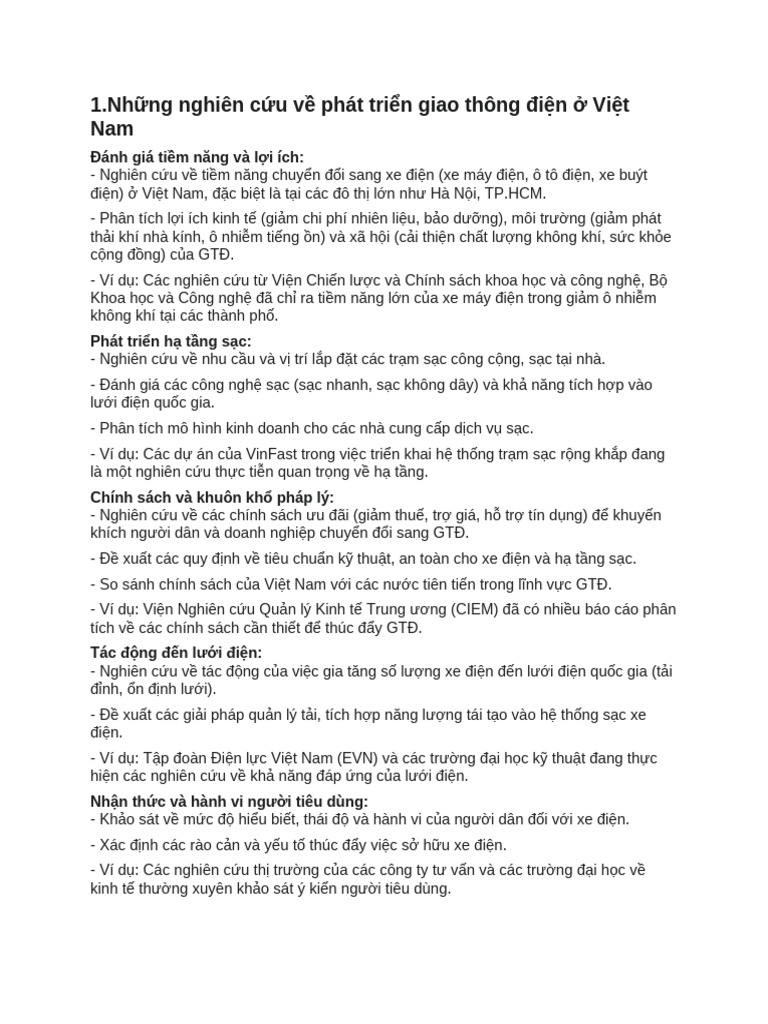 1.Những nghiên cứu về phát triển giao thông điện ở Việt Nam

Đánh giá tiềm năng và lợi ích:
- Nghiên cứu về tiềm năng chuyển đổi sang xe điện (xe máy điện, ô tô điện, xe buýt điện) ở Việt Nam, đặc biệt là tại các đô thị lớn như Hà Nội, TP.HCM.

- Phân tích lợi ích kinh tế (giảm chi phí nhiên liệu, bảo dưỡng), môi trường (giảm phát thải khí nhà kính, ô nhiễm tiếng ồn) và xã hội (cải thiện chất lượng không khí, sức khỏe cộng đồng) của GTĐ.

- Ví dụ: Các nghiên cứu từ Viện Chiến lược và Chính sách khoa học và công nghệ, Bộ Khoa học và Công nghệ đã chỉ ra tiềm năng lớn của xe máy điện trong giảm ô nhiễm không khí tại các thành phố.

Phát triển hạ tầng sạc:
- Nghiên cứu về nhu cầu và vị trí lắp đặt các trạm sạc công cộng, sạc tại nhà.

- Đánh giá các công nghệ sạc (sạc nhanh, sạc không dây) và khả năng tích hợp vào lưới điện quốc gia.

- Phân tích mô hình kinh doanh cho các nhà cung cấp dịch vụ sạc.

- Ví dụ: Các dự án của VinFast trong việc triển khai hệ thống trạm sạc rộng khắp đang là một nghiên cứu thực tiễn quan trọng về hạ tầng.

Chính sách và khuôn khổ pháp lý:
- Nghiên cứu về các chính sách ưu đãi (giảm thuế, trợ giá, hỗ trợ tín dụng) để khuyến khích người dân và doanh nghiệp chuyển đổi sang GTĐ.

- Đề xuất các quy định về tiêu chuẩn kỹ thuật, an toàn cho xe điện và hạ tầng sạc.

- So sánh chính sách của Việt Nam với các nước tiên tiến trong lĩnh vực GTĐ.

- Ví dụ: Viện Nghiên cứu Quản lý Kinh tế Trung ương (CIEM) đã có nhiều báo cáo phân tích về các chính sách cần thiết để thúc đẩy GTĐ.

Tác động đến lưới điện:
- Nghiên cứu về tác động của việc gia tăng số lượng xe điện đến lưới điện quốc gia (tải đỉnh, ổn định lưới).

- Đề xuất các giải pháp quản lý tải, tích hợp năng lượng tái tạo vào hệ thống sạc xe điện.

- Ví dụ: Tập đoàn Điện lực Việt Nam (EVN) và các trường đại học kỹ thuật đang thực hiện các nghiên cứu về khả năng đáp ứng của lưới điện.

Nhận thức và hành vi người tiêu dùng:
- Khảo sát về mức độ hiểu biết, thái độ và hành vi của người dân đối với xe điện.

- Xác định các rào cản và yếu tố thúc đẩy việc sở hữu xe điện.

- Ví dụ: Các nghiên cứu thị trường của các công ty tư vấn và các trường đại học về kinh tế thường xuyên khảo sát ý kiến người tiêu dùng.